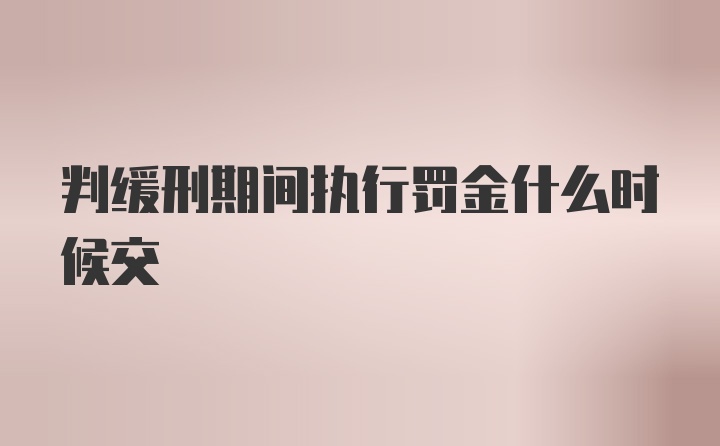 判缓刑期间执行罚金什么时候交